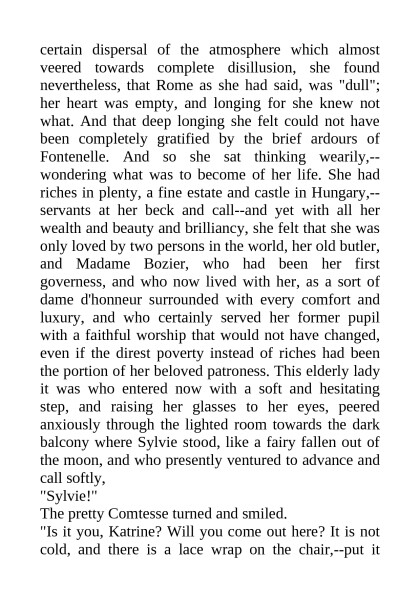 certain dispersal of the atmosphere which almost veered towards complete disillusion, she found nevertheless, that Rome as she had said, was "dull"; her heart was empty, and longing for she knew not what. And that deep longing she felt could not have been completely gratified by the brief ardours of Fontenelle. And so she sat thinking wearily,--wondering what was to become of her life. She had riches in plenty, a fine estate and castle in Hungary,--servants at her beck and call--and yet with all her wealth and beauty and brilliancy, she felt that she was only loved by two persons in the world, her old butler, and Madame Bozier, who had been her first governess, and who now lived with her, as a sort of dame d'honneur surrounded with every comfort and luxury, and who certainly served her former pupil with a faithful worship that would not have changed, even if the direst poverty instead of riches had been the portion of her beloved patroness. This elderly lady it was who entered now with a soft and hesitating step, and raising her glasses to her eyes, peered anxiously through the lighted room towards the dark balcony where Sylvie stood, like a fairy fallen out of the moon, and who presently ventured to advance and call softly,
"Sylvie!"
The pretty Comtesse turned and smiled.
"Is it you, Katrine? Will you come out here? It is not cold, and there is a lace wrap on the chair,--put it